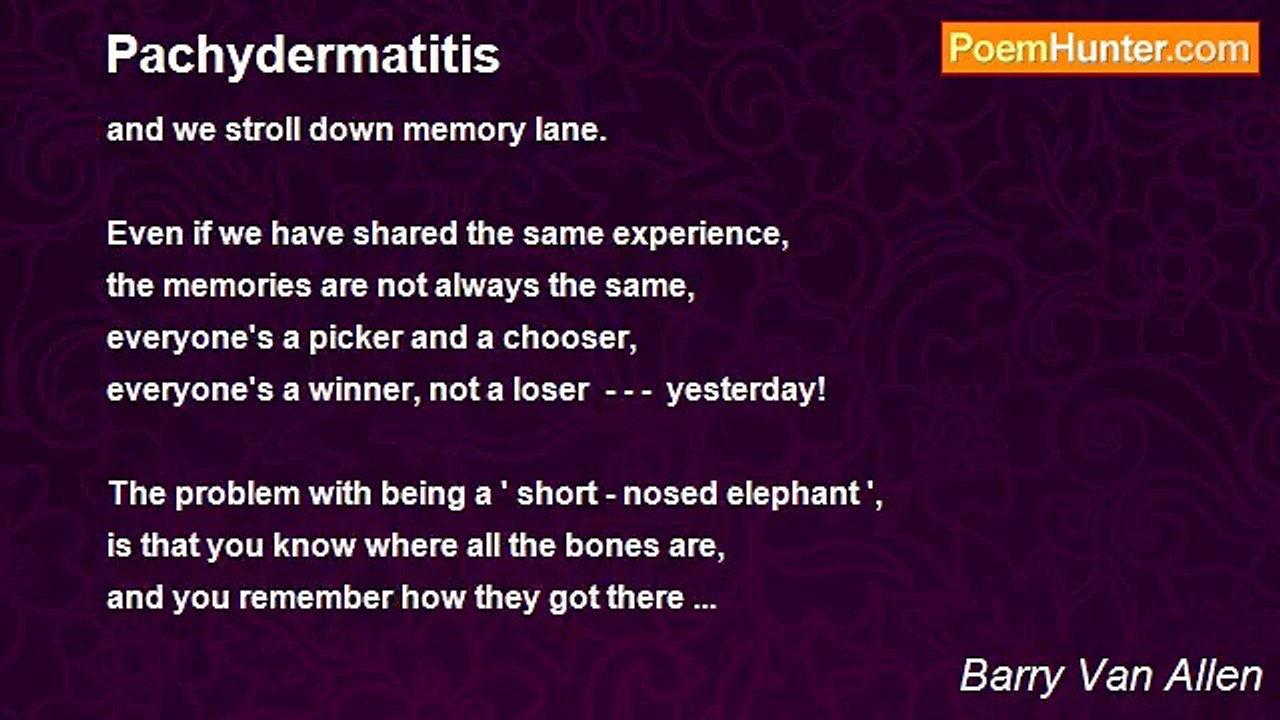 Pachydermatitis

PoemHunter.com

and we stroll down memory lane.

Even if we have shared the same experience,
the memories are not always the same,
everyone's a picker and a chooser,
everyone's a winner, not a loser - - - yesterday!

The problem with being a ' short - nosed elephant ',
is that you know where all the bones are,
and you remember how they got there ...

Barry Van Allen